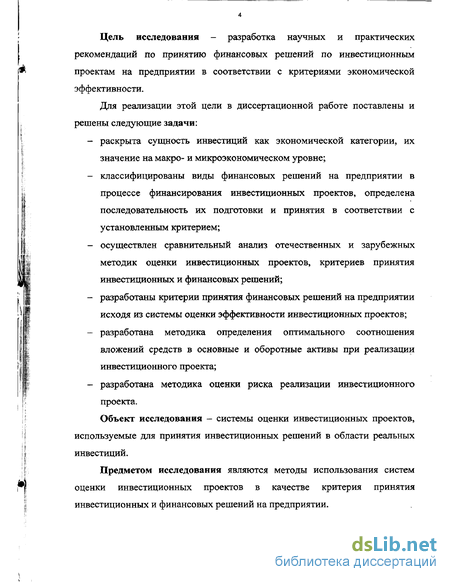 4

Цель исследования – разработка научных и практических рекомендаций по принятию финансовых решений по инвестиционным проектам на предприятии в соответствии с критериями экономической эффективности.

Для реализации этой цели в диссертационной работе поставлены и решены следующие задачи:

– раскрыта сущность инвестиций как экономической категории, их значение на макро- и микроэкономическом уровне;

– классифицированы виды финансовых решений на предприятии в процессе финансирования инвестиционных проектов, определена последовательность их подготовки и принятия в соответствии с установленным критерием;

– осуществлен сравнительный анализ отечественных и зарубежных методик оценки инвестиционных проектов, критериев принятия инвестиционных и финансовых решений;

– разработаны критерии принятия финансовых решений на предприятии исходя из системы оценки эффективности инвестиционных проектов;

– разработана методика определения оптимального соотношения вложений средств в основные и оборотные активы при реализации инвестиционного проекта;

– разработана методика оценки риска реализации инвестиционного проекта.

Объект исследования – системы оценки инвестиционных проектов, используемые для принятия инвестиционных решений в области реальных инвестиций.

Предметом исследования являются методы использования систем оценки инвестиционных проектов в качестве критерия принятия инвестиционных и финансовых решений на предприятии.

dsLib.net
библиотека диссертаций